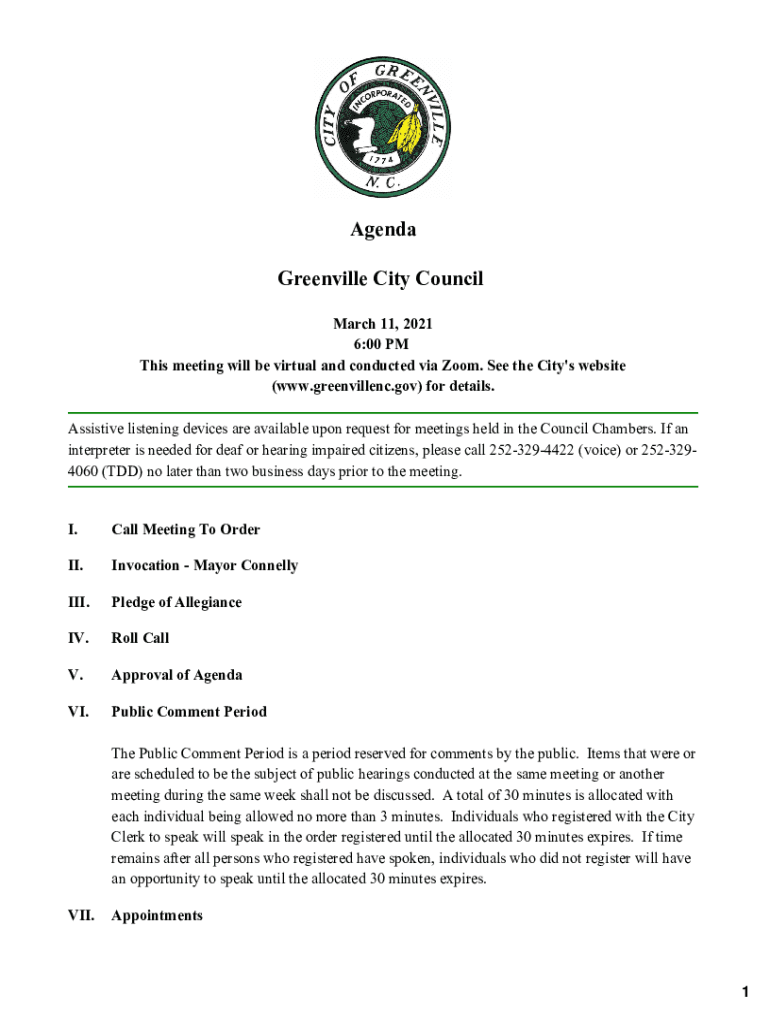 CITY OF GREENVILLE
INCORPORATED
1774
N. C.

Agenda

Greenville City Council

March 11, 2021
6:00 PM
This meeting will be virtual and conducted via Zoom. See the City's website (www.greenvillenc.gov) for details.

Assistive listening devices are available upon request for meetings held in the Council Chambers. If an interpreter is needed for deaf or hearing impaired citizens, please call 252-329-4422 (voice) or 252-329-4060 (TDD) no later than two business days prior to the meeting.

I. Call Meeting To Order

II. Invocation - Mayor Connelly

III. Pledge of Allegiance

IV. Roll Call

V. Approval of Agenda

VI. Public Comment Period

The Public Comment Period is a period reserved for comments by the public. Items that were or are scheduled to be the subject of public hearings conducted at the same meeting or another meeting during the same week shall not be discussed. A total of 30 minutes is allocated with each individual being allowed no more than 3 minutes. Individuals who registered with the City Clerk to speak will speak in the order registered until the allocated 30 minutes expires. If time remains after all persons who registered have spoken, individuals who did not register will have an opportunity to speak until the allocated 30 minutes expires.

VII. Appointments

1